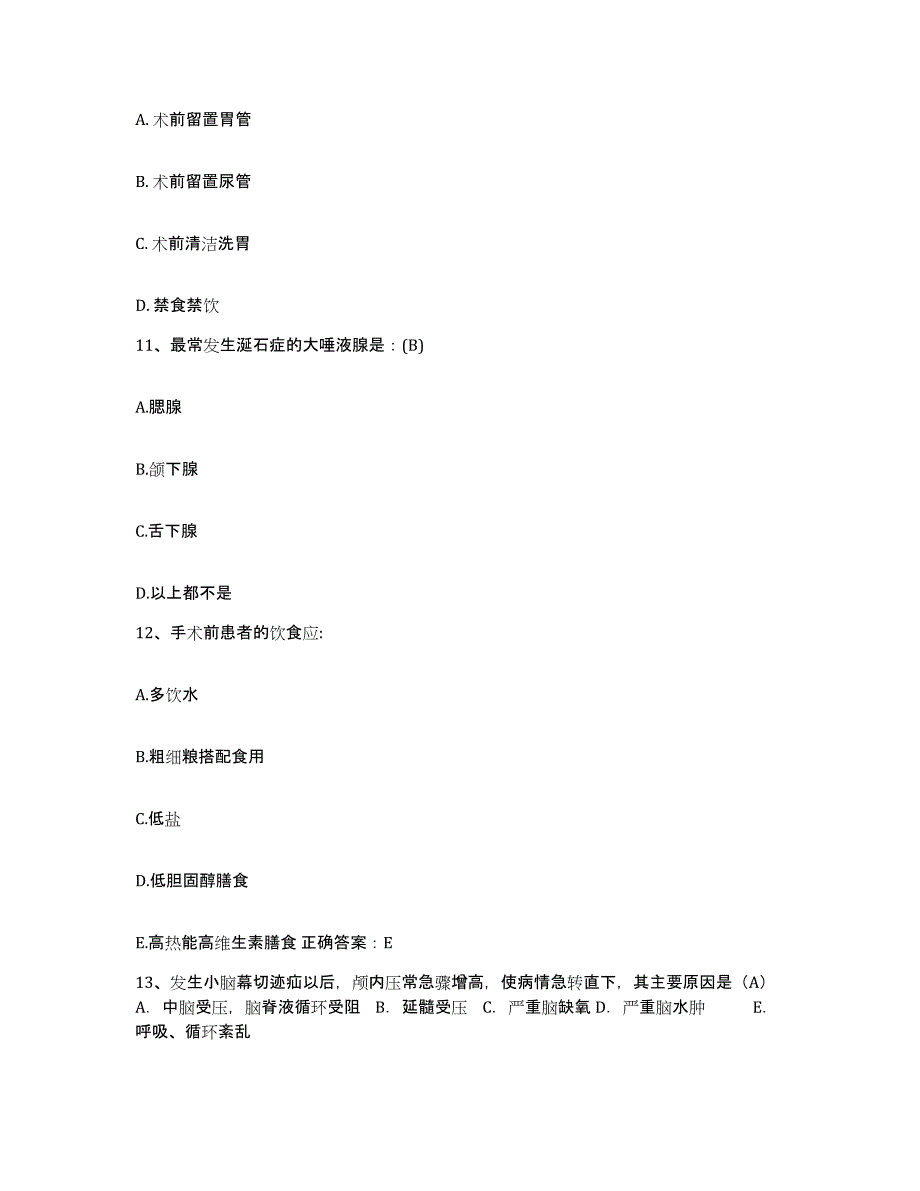 A. 术前留置胃管

B. 术前留置尿管

C. 术前清洁洗胃

D. 禁食禁饮

11、最常发生涎石症的大唾液腺是：(B)

A.腮腺

B.颌下腺

C.舌下腺

D.以上都不是

12、手术前患者的饮食应:

A.多饮水

B.粗细粮搭配食用

C.低盐

D.低胆固醇膳食

E.高热能高维生素膳食 正确答案：E

13、发生小脑幕切迹疝以后，颅内压常急骤增高，使病情急转直下，其主要原因是（A） A. 中脑受压，脑脊液循环受阻 B. 延髓受压 C. 严重脑缺氧 D. 严重脑水肿 E. 呼吸、循环紊乱